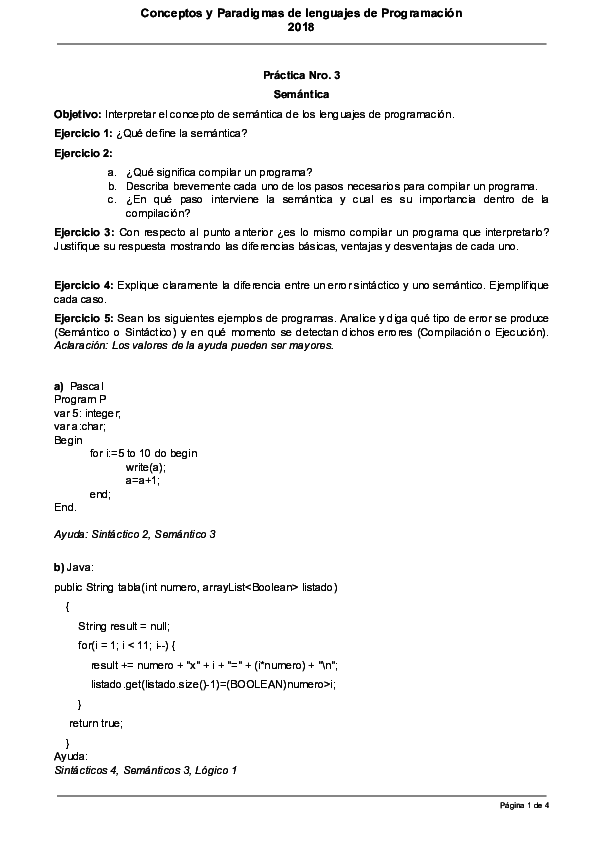 Conceptos y Paradigmas de lenguajes de Programación
2018

Práctica Nro. 3
Semántica

Objetivo: Interpretar el concepto de semántica de los lenguajes de programación.

Ejercicio 1: ¿Qué define la semántica?

Ejercicio 2:

a. ¿Qué significa compilar un programa?
b. Describa brevemente cada uno de los pasos necesarios para compilar un programa.
c. ¿En qué paso interviene la semántica y cual es su importancia dentro de la compilación?

Ejercicio 3: Con respecto al punto anterior ¿es lo mismo compilar un programa que interpretarlo? Justifique su respuesta mostrando las diferencias básicas, ventajas y desventajas de cada uno.

Ejercicio 4: Explique claramente la diferencia entre un error sintáctico y uno semántico. Ejemplifique cada caso.

Ejercicio 5: Sean los siguientes ejemplos de programas. Analice y diga qué tipo de error se produce (Semántico o Sintáctico) y en qué momento se detectan dichos errores (Compilación o Ejecución).
Aclaración: Los valores de la ayuda pueden ser mayores.

a) Pascal
Program P
var 5: integer;
var a:char;
Begin
for i:=5 to 10 do begin
write(a);
a=a+1;
end;
End.

Ayuda: Sintáctico 2, Semántico 3

b) Java:
public String tabla(int numero, arrayList<Boolean> listado)
{
String result = null;
for(i = 1; i < 11; i--) {
result += numero + "x" + i + "=" + (i*numero) + "\n";
listado.get(listado.size()-1)=(BOOLEAN)numero>i;
}
return true;
}
Ayuda:
Sintácticos 4, Semánticos 3, Lógico 1

Página 1 de 4